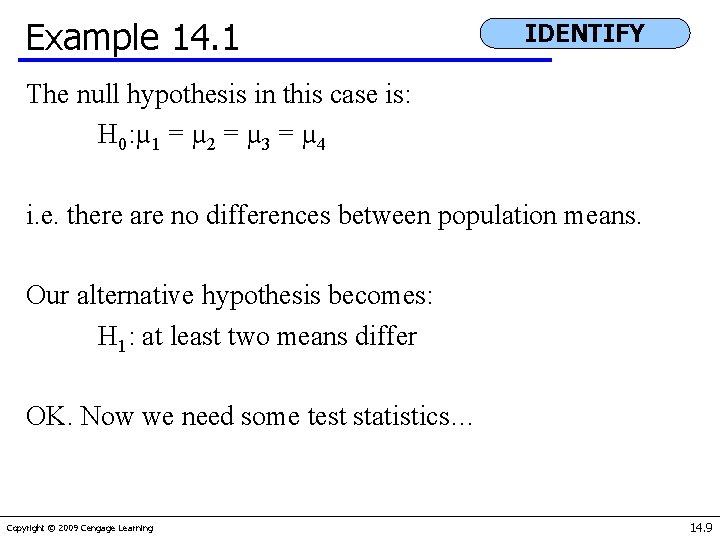 Example 14.1

IDENTIFY

The null hypothesis in this case is:

$H_0: \mu_1 = \mu_2 = \mu_3 = \mu_4$

i.e. there are no differences between population means.

Our alternative hypothesis becomes:

$H_1$: at least two means differ

OK. Now we need some test statistics…

Copyright © 2009 Cengage Learning

14.9